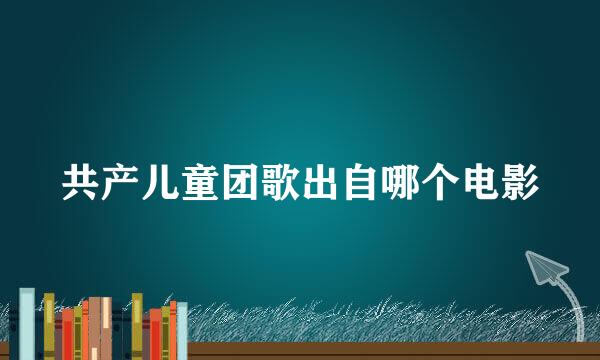 共产儿童团歌出自哪个电影